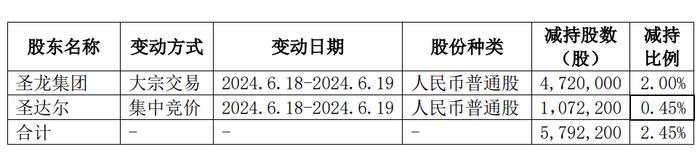 | 股东名称 | 变动方式 | 变动日期 | 股份种类 | 减持股数（股） | 减持比例 |
|---|---|---|---|---|---|
| 圣龙集团 | 大宗交易 | 2024.6.18-2024.6.19 | 人民币普通股 | 4,720,000 | 2.00% |
| 圣达尔 | 集中竞价 | 2024.6.18-2024.6.19 | 人民币普通股 | 1,072,200 | 0.45% |
| 合计 | - | - | - | 5,792,200 | 2.45% |